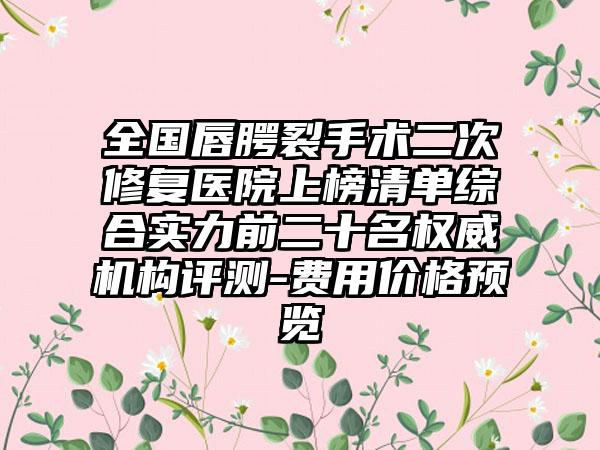 全国唇腭裂手术二次修复医院上榜清单综合实力前二十名权威机构评测-费用价格预览